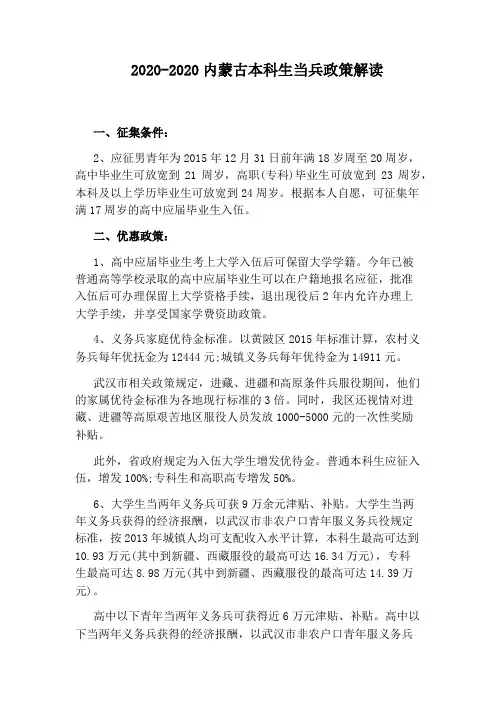 2020-2020 内蒙古本科生当兵政策解读

一、征集条件：

2、应征男青年为 2015 年 12 月 31 日前年满 18 岁周至 20 周岁，高中毕业生可放宽到 21 周岁，高职(专科)毕业生可放宽到 23 周岁，本科及以上学历毕业生可放宽到 24 周岁。根据本人自愿，可征集年满 17 周岁的高中应届毕业生入伍。

二、优惠政策：

1、高中应届毕业生考上大学入伍后可保留大学学籍。今年已被普通高等学校录取的高中应届毕业生可以在户籍地报名应征，批准入伍后可办理保留上大学资格手续，退出现役后 2 年内允许办理上大学手续，并享受国家学费资助政策。

4、义务兵家庭优待金标准。以黄陂区 2015 年标准计算，农村义务兵每年优抚金为 12444 元;城镇义务兵每年优待金为 14911 元。

武汉市相关政策规定，进藏、进疆和高原条件兵服役期间，他们的家属优待金标准为各地现行标准的 3 倍。同时，我区还视情对进藏、进疆等高原艰苦地区服役人员发放 1000-5000 元的一次性奖励补贴。

此外，省政府规定为入伍大学生增发优待金。普通本科生应征入伍，增发 100%;专科生和高职高专增发 50%。

6、大学生当两年义务兵可获 9 万余元津贴、补贴。大学生当两年义务兵获得的经济报酬，以武汉市非农户口青年服义务兵役规定标准，按 2013 年城镇人均可支配收入水平计算，本科生最高可达到 10.93 万元(其中到新疆、西藏服役的最高可达 16.34 万元)，专科生最高可达 8.98 万元(其中到新疆、西藏服役的最高可达 14.39 万元)。

高中以下青年当两年义务兵可获得近 6 万元津贴、补贴。高中以下当两年义务兵获得的经济报酬，以武汉市非农户口青年服义务兵